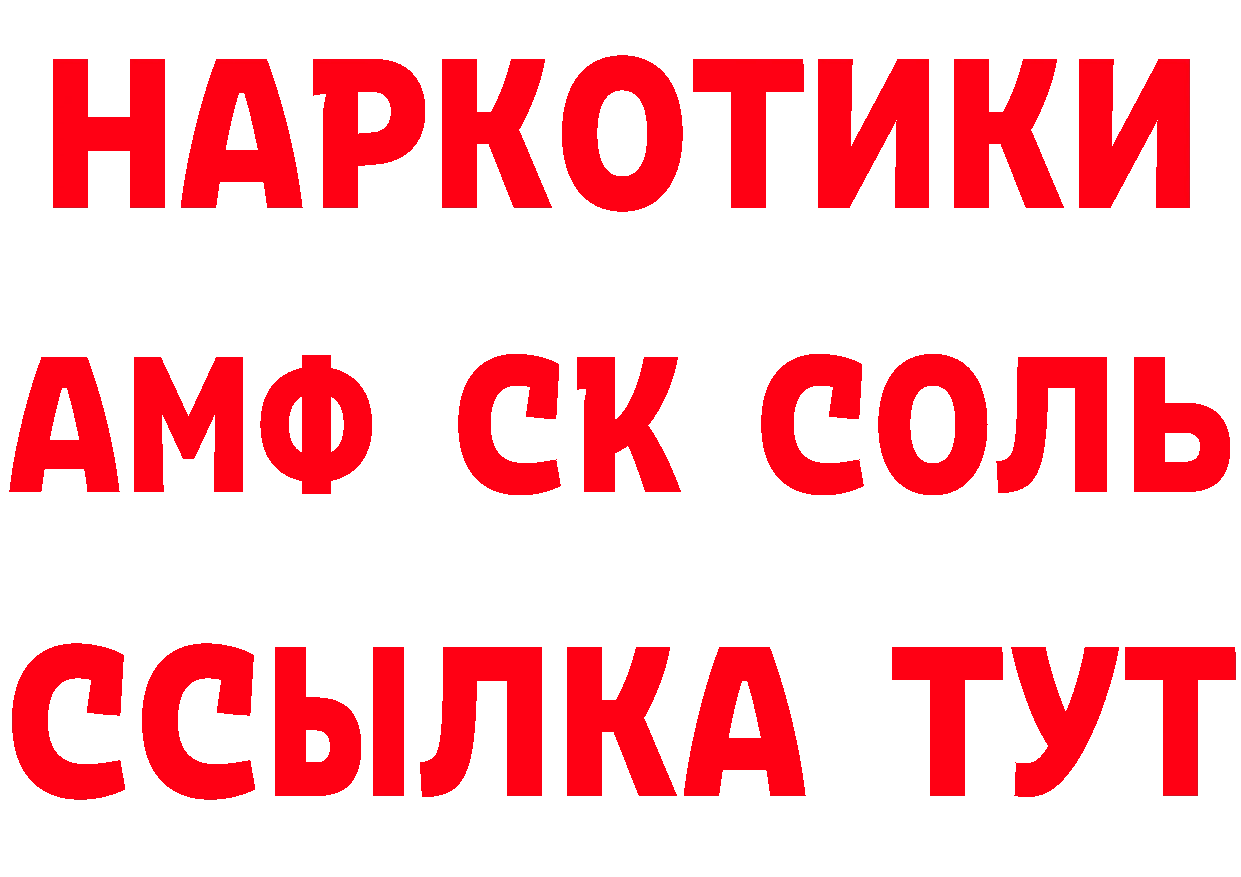 НАРКОТИКИ

АМФ СК СОЛЬ

ССЫЛКА ТУТ